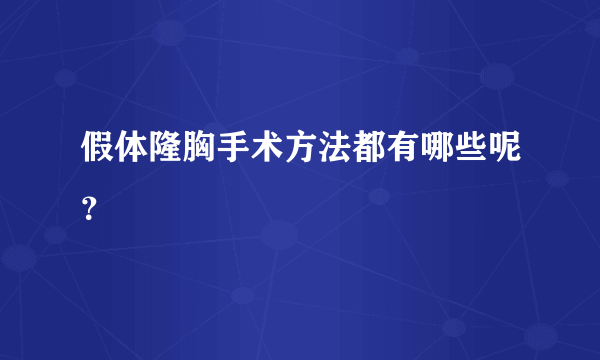 假体隆胸手术方法都有哪些呢?